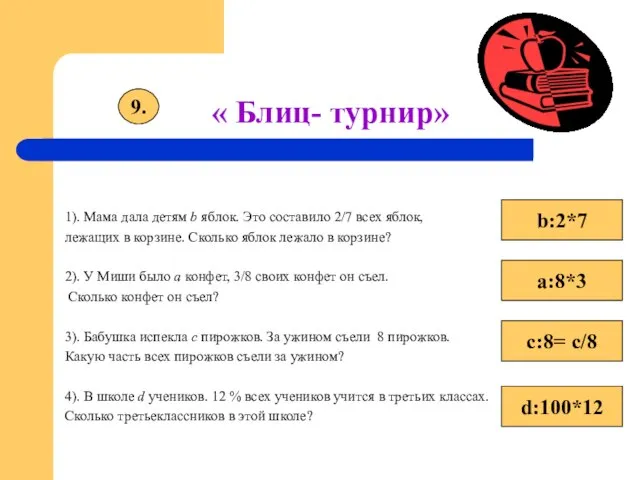 9.

« Блиц- турнир»

1). Мама дала детям $b$ яблок. Это составило 2/7 всех яблок, лежащих в корзине. Сколько яблок лежало в корзине?

b:2*7

2). У Миши было $a$ конфет, 3/8 своих конфет он съел. Сколько конфет он съел?

a:8*3

3). Бабушка испекла $c$ пирожков. За ужином съели 8 пирожков. Какую часть всех пирожков съели за ужином?

c:8= c/8

4). В школе $d$ учеников. 12 % всех учеников учится в третьих классах. Сколько третьеклассников в этой школе?

d:100*12